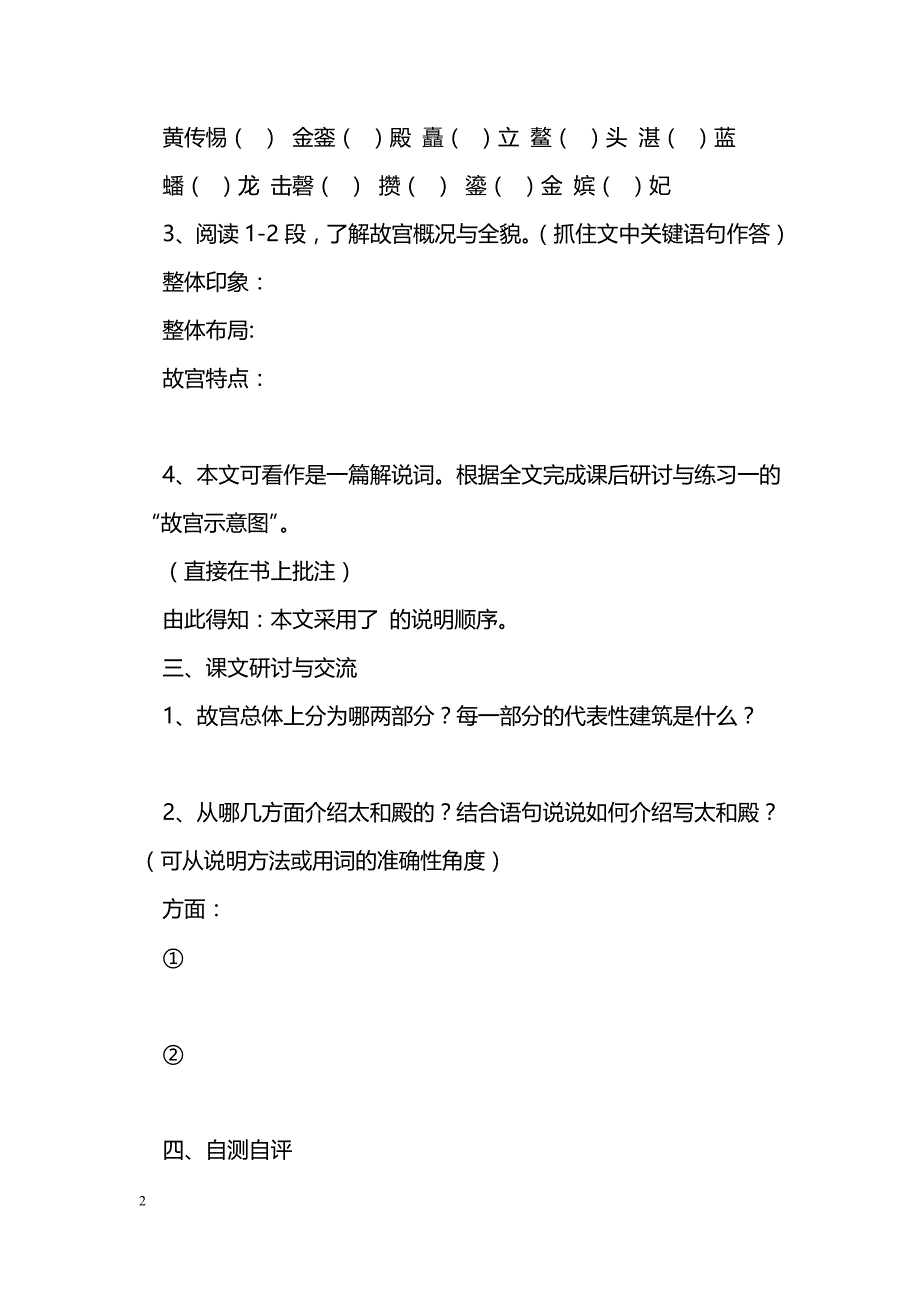 黄传惕（ ） 金銮（ ）殿 矗（ ）立 鳌（ ）头 湛（ ）蓝

蟠（ ）龙 击磬（ ） 攒（ ） 鎏（ ）金 嫔（ ）妃

3、阅读 1-2 段，了解故宫概况与全貌。（抓住文中关键语句作答）

整体印象：

整体布局:

故宫特点：

4、本文可看作是一篇解说词。根据全文完成课后研讨与练习一的“故宫示意图”。

（直接在书上批注）

由此得知：本文采用了 的说明顺序。

三、课文研讨与交流

1、故宫总体上分为哪两部分？每一部分的代表性建筑是什么？

2、从哪几方面介绍太和殿的？结合语句说说如何介绍写太和殿？（可从说明方法或用词的准确性角度）

方面：

①

②

四、自测自评

2